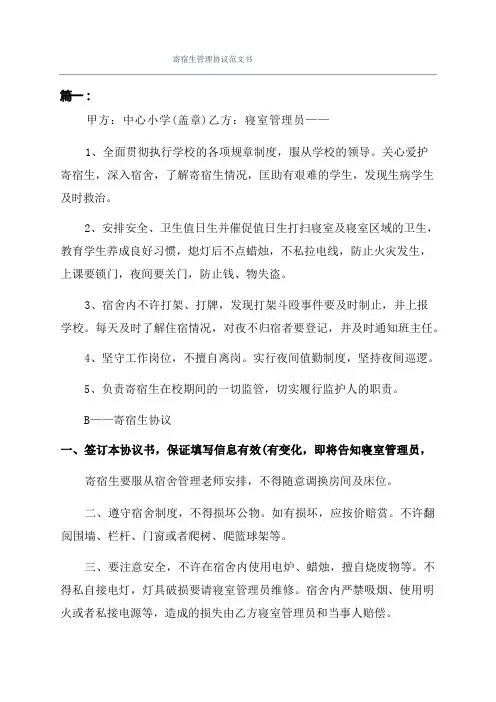 寄宿生管理协议范文书

篇一：

甲方：中心小学(盖章)乙方：寝室管理员——

1、全面贯彻执行学校的各项规章制度，服从学校的领导。关心爱护寄宿生，深入宿舍，了解寄宿生情况，匡助有艰难的学生，发现生病学生及时救治。

2、安排安全、卫生值日生并催促值日生打扫寝室及寝室区域的卫生，教育学生养成良好习惯，熄灯后不点蜡烛，不私拉电线，防止火灾发生，上课要锁门，夜间要关门，防止钱、物失盗。

3、宿舍内不许打架、打牌，发现打架斗殴事件要及时制止，并上报学校。每天及时了解住宿情况，对夜不归宿者要登记，并及时通知班主任。

4、坚守工作岗位，不擅自离岗。实行夜间值勤制度，坚持夜间巡逻。

5、负责寄宿生在校期间的一切监管，切实履行监护人的职责。

B——寄宿生协议

一、签订本协议书，保证填写信息有效(有变化，即将告知寝室管理员，

寄宿生要服从宿舍管理老师安排，不得随意调换房间及床位。

二、遵守宿舍制度，不得损坏公物。如有损坏，应按价赔赏。不许翻阅围墙、栏杆、门窗或者爬树、爬篮球架等。

三、要注意安全，不许在宿舍内使用电炉、蜡烛，擅自烧废物等。不得私自接电灯，灯具破损要请寝室管理员维修。宿舍内严禁吸烟、使用明火或者私接电源等，造成的损失由乙方寝室管理员和当事人赔偿。